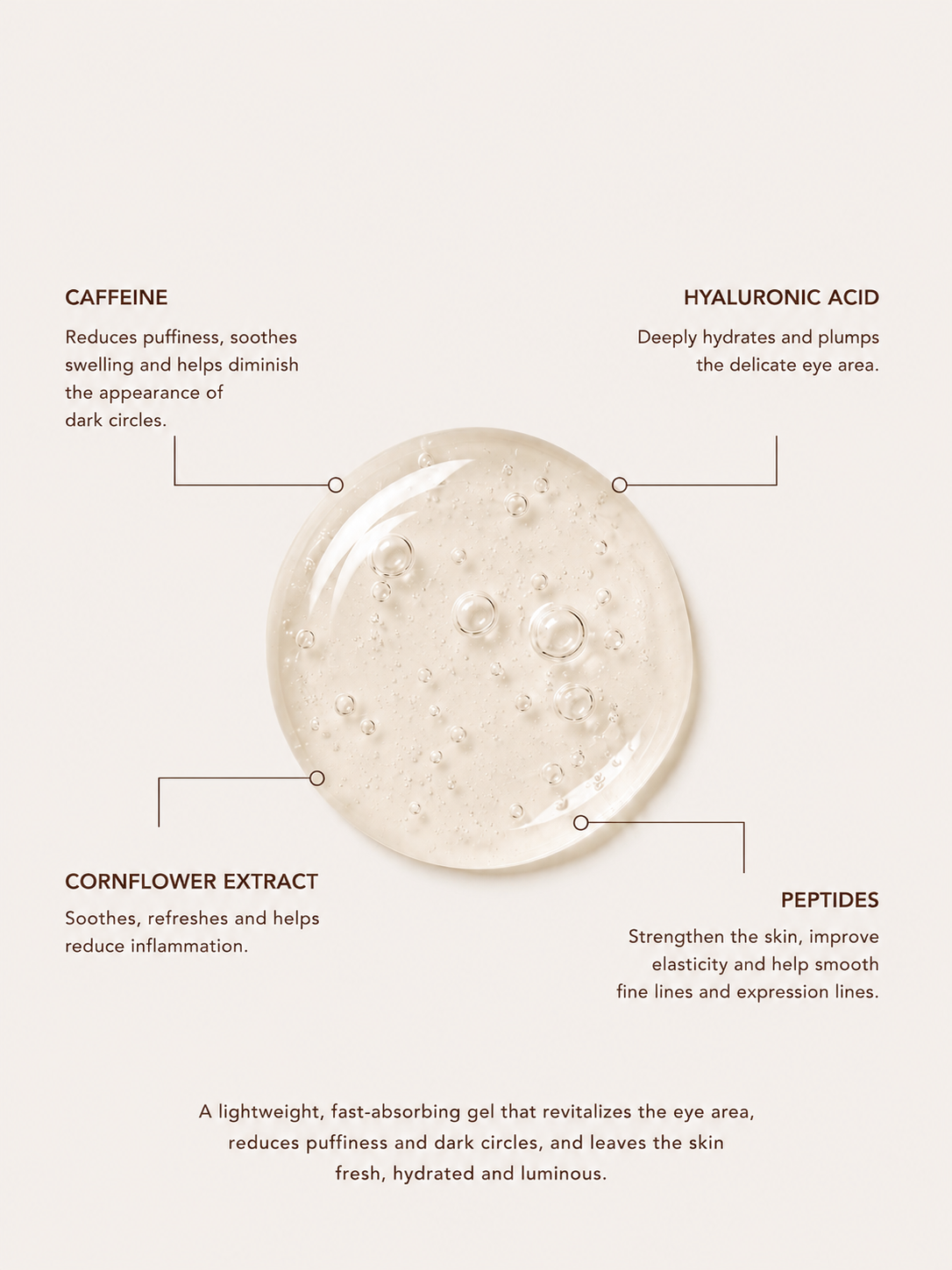 CAFFEINE

Reduces puffiness, soothes swelling and helps diminish the appearance of dark circles.

HYALURONIC ACID

Deeply hydrates and plumps the delicate eye area.

CORNFLOWER EXTRACT

Soothes, refreshes and helps reduce inflammation.

PEPTIDES

Strengthen the skin, improve elasticity and help smooth fine lines and expression lines.

A lightweight, fast-absorbing gel that revitalizes the eye area, reduces puffiness and dark circles, and leaves the skin fresh, hydrated and luminous.